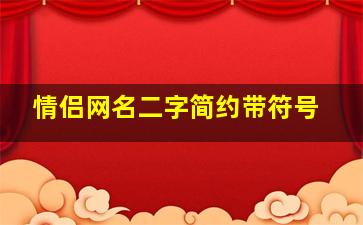 情侣网名二字简约带符号